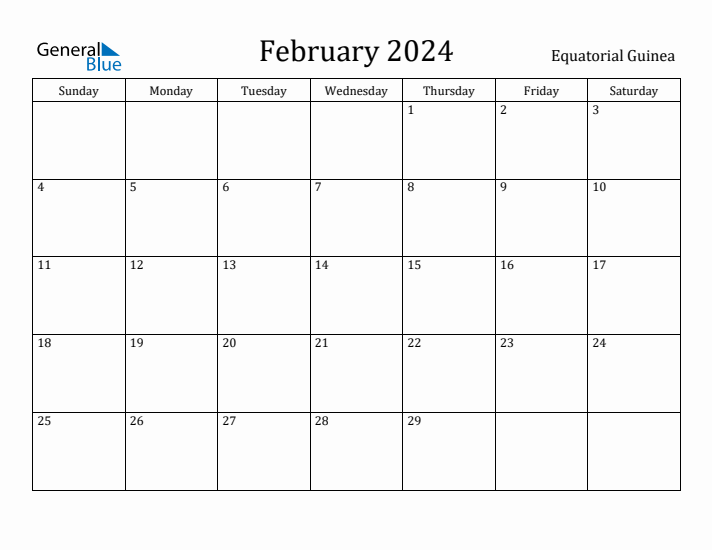 General Blue

February 2024

Equatorial Guinea

| Sunday | Monday | Tuesday | Wednesday | Thursday | Friday | Saturday |
|---|---|---|---|---|---|---|
| | | | | 1 | 2 | 3 |
| 4 | 5 | 6 | 7 | 8 | 9 | 10 |
| 11 | 12 | 13 | 14 | 15 | 16 | 17 |
| 18 | 19 | 20 | 21 | 22 | 23 | 24 |
| 25 | 26 | 27 | 28 | 29 | | |